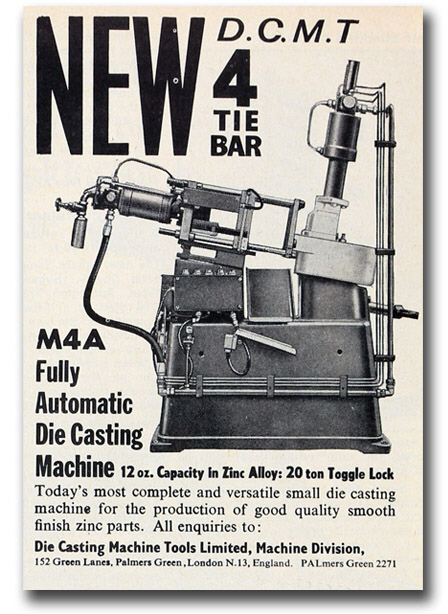 NEW D.C.M.T 4 TIE BAR

M4A
Fully
Automatic
Die Casting
Machine 12 oz. Capacity in Zinc Alloy: 20 ton Toggle Lock

Today's most complete and versatile small die casting machine for the production of good quality smooth finish zinc parts. All enquiries to:

Die Casting Machine Tools Limited, Machine Division,
152 Green Lanes, Palmers Green, London N.13, England. PALmers Green 2271